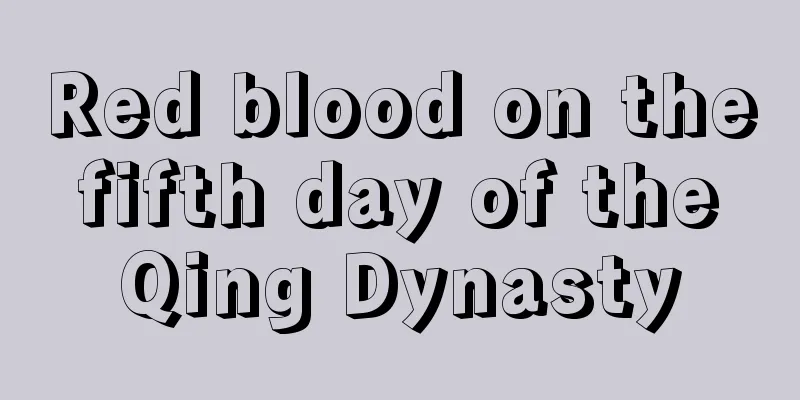 Red blood on the fifth day of the Qing Dynasty